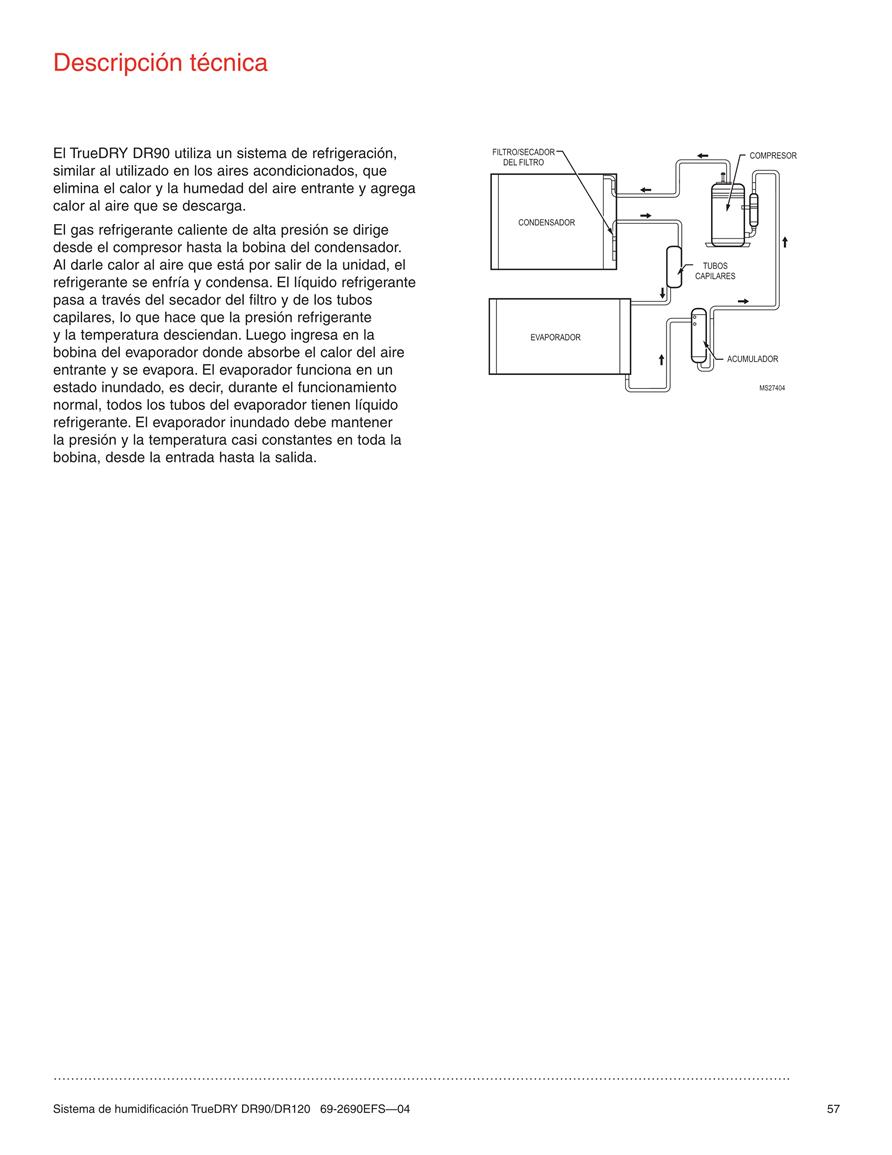 Descripción técnica

El TrueDRY DR90 utiliza un sistema de refrigeración, similar al utilizado en los aires acondicionados, que elimina el calor y la humedad del aire entrante y agrega calor al aire que se descarga.

El gas refrigerante caliente de alta presión se dirige desde el compresor hasta la bobina del condensador. Al darle calor al aire que está por salir de la unidad, el refrigerante se enfría y condensa. El líquido refrigerante pasa a través del secador del filtro y de los tubos capilares, lo que hace que la presión refrigerante y la temperatura desciendan. Luego ingresa en la bobina del evaporador donde absorbe el calor del aire entrante y se evapora. El evaporador funciona en un estado inundado, es decir, durante el funcionamiento normal, todos los tubos del evaporador tienen líquido refrigerante. El evaporador inundado debe mantener la presión y la temperatura casi constantes en toda la bobina, desde la entrada hasta la salida.

FILTRO/SECADOR DEL FILTRO
COMPRESOR
CONDENSADOR
TUBOS CAPILARES
EVAPORADOR
ACUMULADOR
MS27404

Sistema de humidificación TrueDRY DR90/DR120 69-2690EFS—04
57